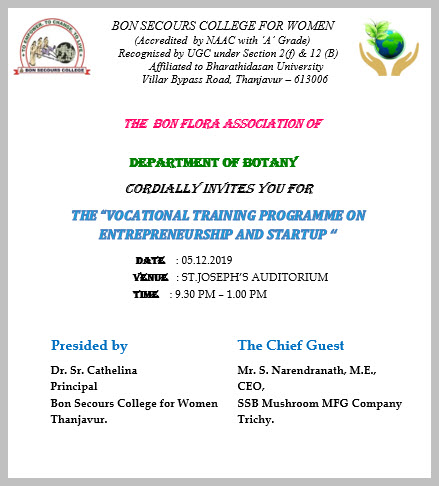 TO EMPOWER, TO CHANGE, TO LIVE
BON SECOURS COLLEGE

BON SECOURS COLLEGE FOR WOMEN
(Accredited by NAAC with 'A' Grade)
Recognised by UGC under Section 2(f) & 12 (B)
Affiliated to Bharathidasan University
Villar Bypass Road, Thanjavur – 613006

THE BON FLORA ASSOCIATION OF

DEPARTMENT OF BOTANY

CORDIALLY INVITES YOU FOR

THE "VOCATIONAL TRAINING PROGRAMME ON ENTREPRENEURSHIP AND STARTUP "

DATE : 05.12.2019
VENUE : ST.JOSEPH'S AUDITORIUM
TIME : 9.30 PM – 1.00 PM

Presided by
Dr. Sr. Cathelina
Principal
Bon Secours College for Women
Thanjavur.

The Chief Guest
Mr. S. Narendranath, M.E.,
CEO,
SSB Mushroom MFG Company
Trichy.